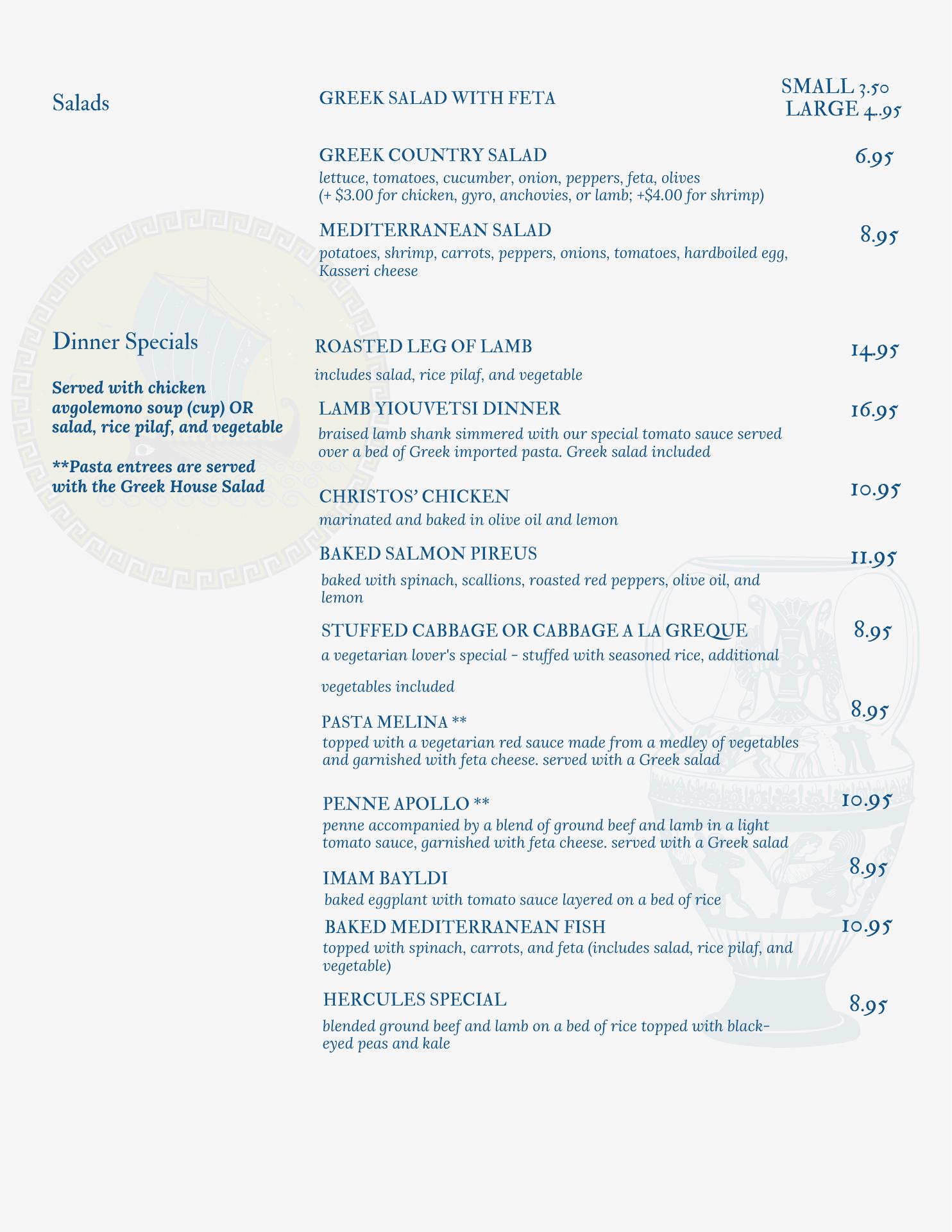 Salads

GREEK SALAD WITH FETA

SMALL 3.50
LARGE 4.95

GREEK COUNTRY SALAD
6.95
lettuce, tomatoes, cucumber, onion, peppers, feta, olives (+ $3.00 for chicken, gyro, anchovies, or lamb; +$4.00 for shrimp)

MEDITERRANEAN SALAD
8.95
potatoes, shrimp, carrots, peppers, onions, tomatoes, hardboiled egg, Kasseri cheese

Dinner Specials

Served with chicken avgolemono soup (cup) OR salad, rice pilaf, and vegetable

**Pasta entrees are served with the Greek House Salad

ROASTED LEG OF LAMB
14.95
includes salad, rice pilaf, and vegetable

LAMB YIOUVETSI DINNER
16.95
braised lamb shank simmered with our special tomato sauce served over a bed of Greek imported pasta. Greek salad included

CHRISTOS' CHICKEN
10.95
marinated and baked in olive oil and lemon

BAKED SALMON PIREUS
11.95
baked with spinach, scallions, roasted red peppers, olive oil, and lemon

STUFFED CABBAGE OR CABBAGE A LA GREQUE
8.95
a vegetarian lover's special - stuffed with seasoned rice, additional

vegetables included

PASTA MELINA **
8.95
topped with a vegetarian red sauce made from a medley of vegetables and garnished with feta cheese. served with a Greek salad

PENNE APOLLO **
10.95
penne accompanied by a blend of ground beef and lamb in a light tomato sauce, garnished with feta cheese. served with a Greek salad

IMAM BAYLDI
8.95
baked eggplant with tomato sauce layered on a bed of rice

BAKED MEDITERRANEAN FISH
10.95
topped with spinach, carrots, and feta (includes salad, rice pilaf, and vegetable)

HERCULES SPECIAL
8.95
blended ground beef and lamb on a bed of rice topped with black-eyed peas and kale